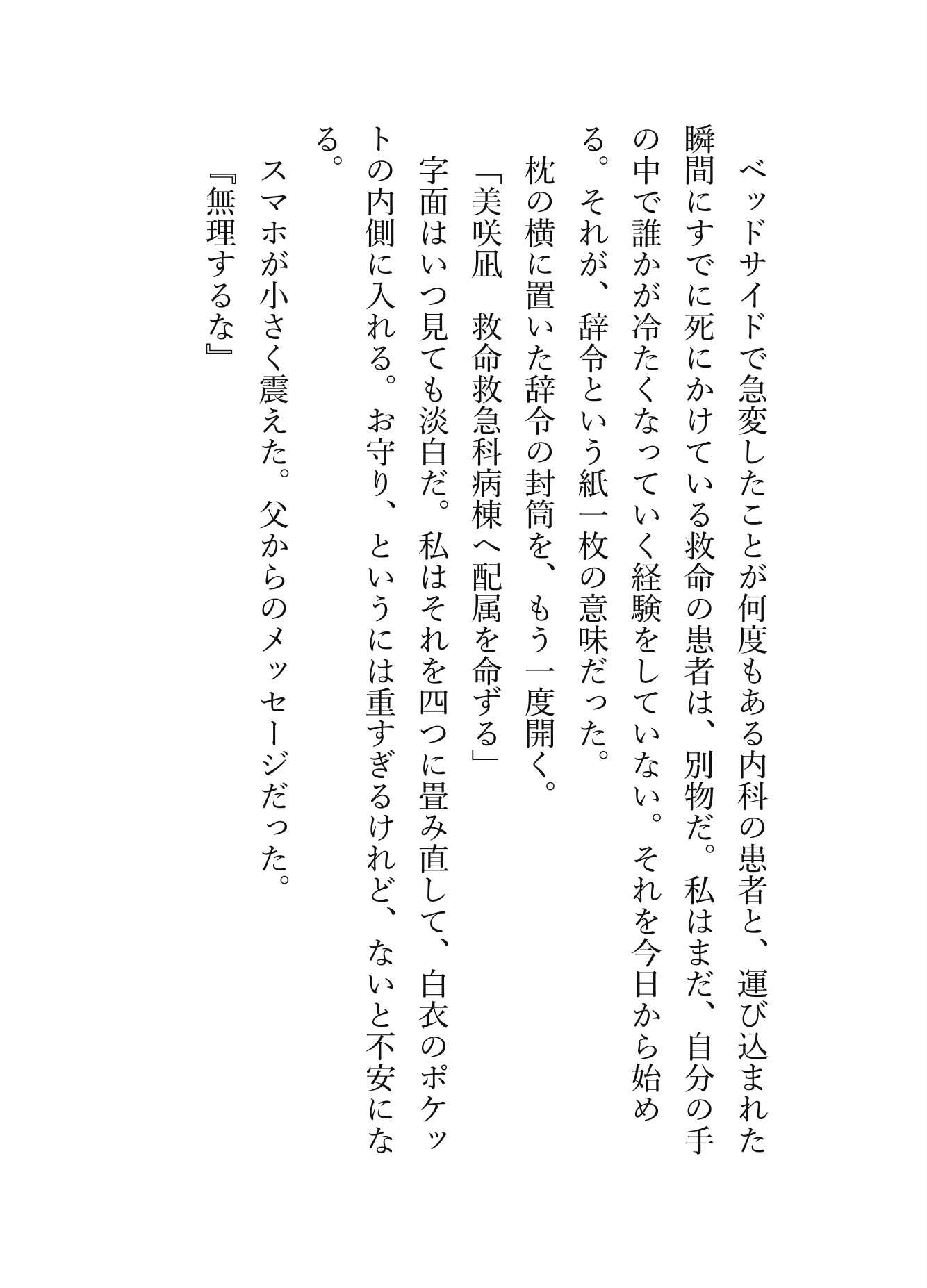 ベッドサイドで急変したことが何度もある内科の患者と、運び込まれた瞬間にすでに死にかけている救命の患者は、別物だ。私はまだ、自分の手の中で誰かが冷たくなっていく経験をしていない。それを今日から始める。それが、辞令という紙一枚の意味だった。

枕の横に置いた辞令の封筒を、もう一度開く。

「美咲凪　救命救急科病棟へ配属を命ずる」

字面はいつ見ても淡白だ。私はそれを四つに畳み直して、白衣のポケットの内側に入れる。お守り、というには重すぎるけれど、ないと不安になる。

スマホが小さく震えた。父からのメッセージだった。

『無理するな』